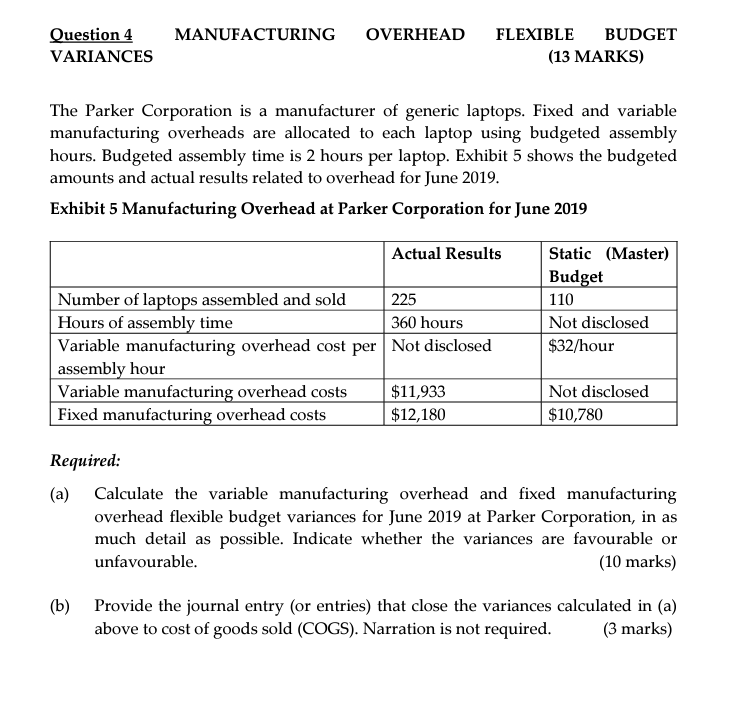 Question 4 MANUFACTURING OVERHEAD FLEXIBLE BUDGET VARIANCES (13 MARKS)

The Parker Corporation is a manufacturer of generic laptops. Fixed and variable manufacturing overheads are allocated to each laptop using budgeted assembly hours. Budgeted assembly time is 2 hours per laptop. Exhibit 5 shows the budgeted amounts and actual results related to overhead for June 2019.

Exhibit 5 Manufacturing Overhead at Parker Corporation for June 2019

| | Actual Results | Static (Master) Budget |
|---|---|---|
| Number of laptops assembled and sold | 225 | 110 |
| Hours of assembly time | 360 hours | Not disclosed |
| Variable manufacturing overhead cost per assembly hour | Not disclosed | \$32/hour |
| Variable manufacturing overhead costs | \$11,933 | Not disclosed |
| Fixed manufacturing overhead costs | \$12,180 | \$10,780 |

Required:

(a) Calculate the variable manufacturing overhead and fixed manufacturing overhead flexible budget variances for June 2019 at Parker Corporation, in as much detail as possible. Indicate whether the variances are favourable or unfavourable. (10 marks)

(b) Provide the journal entry (or entries) that close the variances calculated in (a) above to cost of goods sold (COGS). Narration is not required. (3 marks)